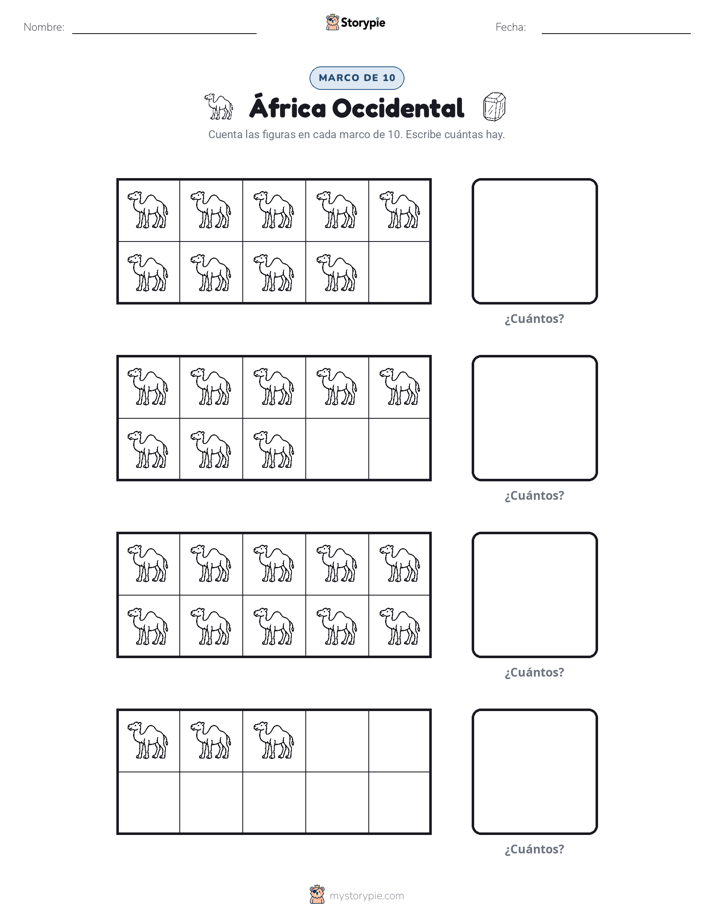 Nombre: ____ Storypie Fecha: ____

MARCO DE 10

África Occidental

Cuenta las figuras en cada marco de 10. Escribe cuántas hay.

¿Cuántos?

¿Cuántos?

¿Cuántos?

¿Cuántos?

mystorypie.com